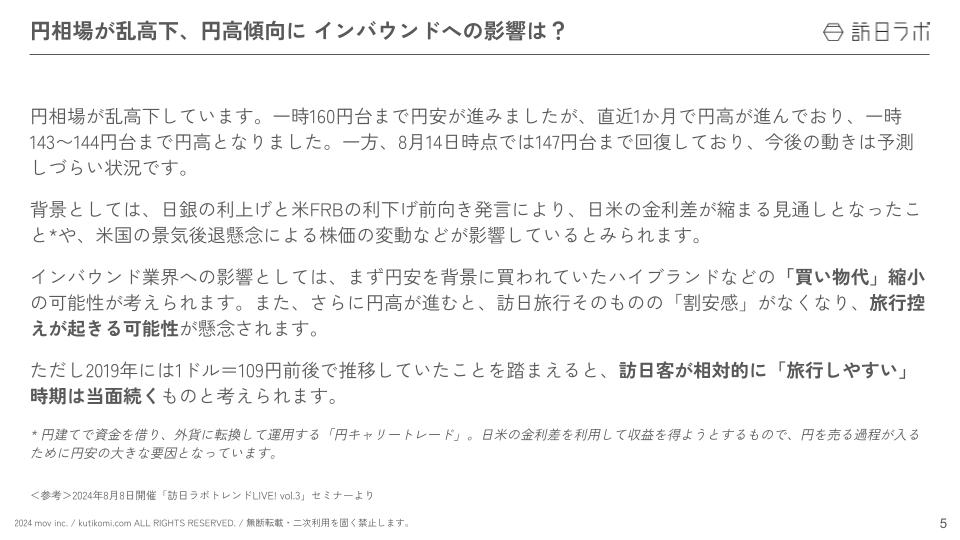 円相場が乱高下、円高傾向に インバウンドへの影響は？

訪日ラボ

円相場が乱高下しています。一時160円台まで円安が進みましたが、直近1か月で円高が進んでおり、一時143〜144円台まで円高となりました。一方、8月14日時点では147円台まで回復しており、今後の動きは予測しづらい状況です。

背景としては、日銀の利上げと米FRBの利下げ前向き発言により、日米の金利差が縮まる見通しとなったこと*や、米国の景気後退懸念による株価の変動などが影響しているとみられます。

インバウンド業界への影響としては、まず円安を背景に買われていたハイブランドなどの「買い物代」縮小の可能性が考えられます。また、さらに円高が進むと、訪日旅行そのものの「割安感」がなくなり、旅行控えが起きる可能性が懸念されます。

ただし2019年には1ドル＝109円前後で推移していたことを踏まえると、訪日客が相対的に「旅行しやすい」時期は当面続くものと考えられます。

* 円建てで資金を借り、外貨に転換して運用する「円キャリートレード」。日米の金利差を利用して収益を得ようとするもので、円を売る過程が入るために円安の大きな要因となっています。

＜参考＞2024年8月8日開催「訪日ラボトレンドLIVE! vol.3」セミナーより

2024 mov inc. / kutikomi.com ALL RIGHTS RESERVED. / 無断転載・二次利用を固く禁止します。

5